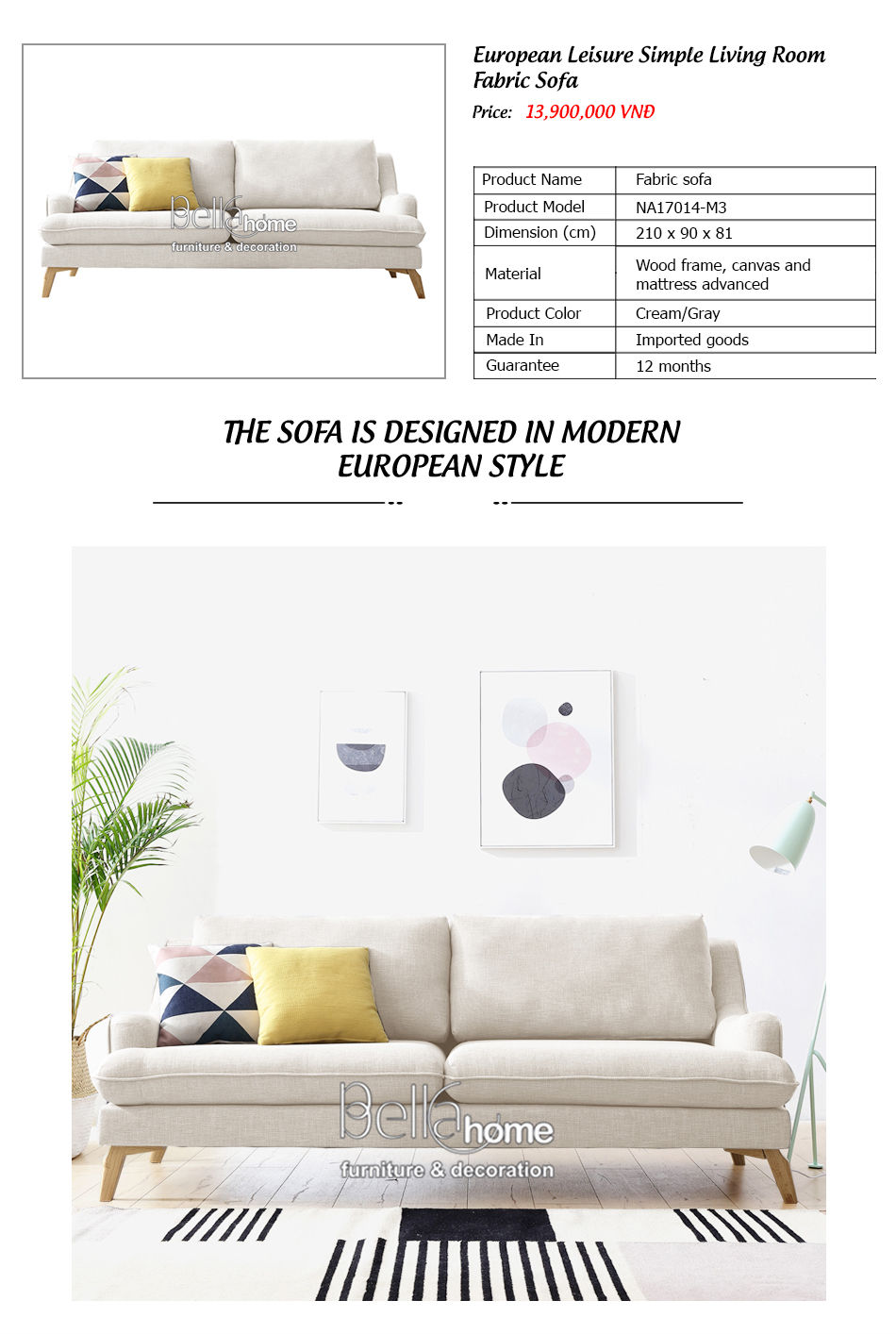 Bella home
furniture & decoration

European Leisure Simple Living Room Fabric Sofa
Price: 13,900,000 VNĐ

| Product Name | Fabric sofa |
|---|---|
| Product Model | NA17014-M3 |
| Dimension (cm) | 210 x 90 x 81 |
| Material | Wood frame, canvas and mattress advanced |
| Product Color | Cream/Gray |
| Made In | Imported goods |
| Guarantee | 12 months |

THE SOFA IS DESIGNED IN MODERN EUROPEAN STYLE

Bella home
furniture & decoration